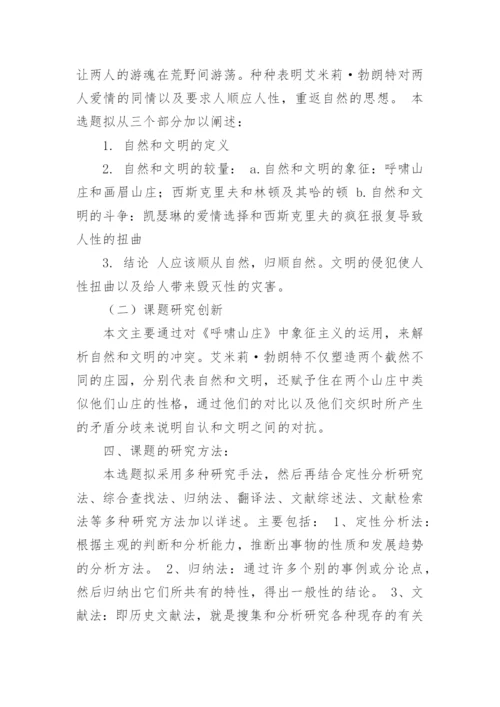 让两人的游魂在荒野间游荡。种种表明艾米莉·勃朗特对两人爱情的同情以及要求人顺应人性，重返自然的思想。 本选题拟从三个部分加以阐述：

1. 自然和文明的定义

2. 自然和文明的较量： a.自然和文明的象征：呼啸山庄和画眉山庄；西斯克里夫和林顿及其哈的顿 b.自然和文明的斗争：凯瑟琳的爱情选择和西斯克里夫的疯狂报复导致人性的扭曲

3. 结论 人应该顺从自然，归顺自然。文明的侵犯使人性扭曲以及给人带来毁灭性的灾害。

（二）课题研究创新

本文主要通过对《呼啸山庄》中象征主义的运用，来解析自然和文明的冲突。艾米莉·勃朗特不仅塑造两个截然不同的庄园，分别代表自然和文明，还赋予住在两个山庄中类似他们山庄的性格，通过他们的对比以及他们交织时所产生的矛盾分歧来说明自认和文明之间的对抗。

四、课题的研究方法：

本选题拟采用多种研究手法，然后再结合定性分析研究法、综合查找法、归纳法、翻译法、文献综述法、文献检索法等多种研究方法加以详述。主要包括： 1、定性分析法：根据主观的判断和分析能力，推断出事物的性质和发展趋势的分析方法。 2、归纳法：通过许多个别的事例或分论点，然后归纳出它们所共有的特性，得出一般性的结论。 3、文献法：即历史文献法，就是搜集和分析研究各种现存的有关